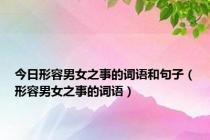 今日形容男女之事的词语和句子（形容男女之事的词语）